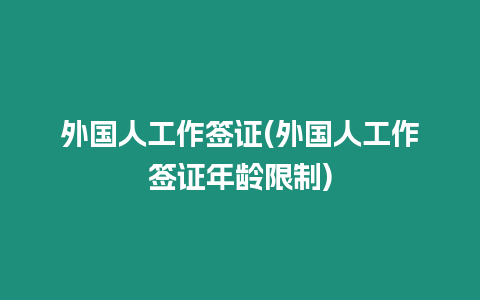 外国人工作签证(外国人工作签证年龄限制)